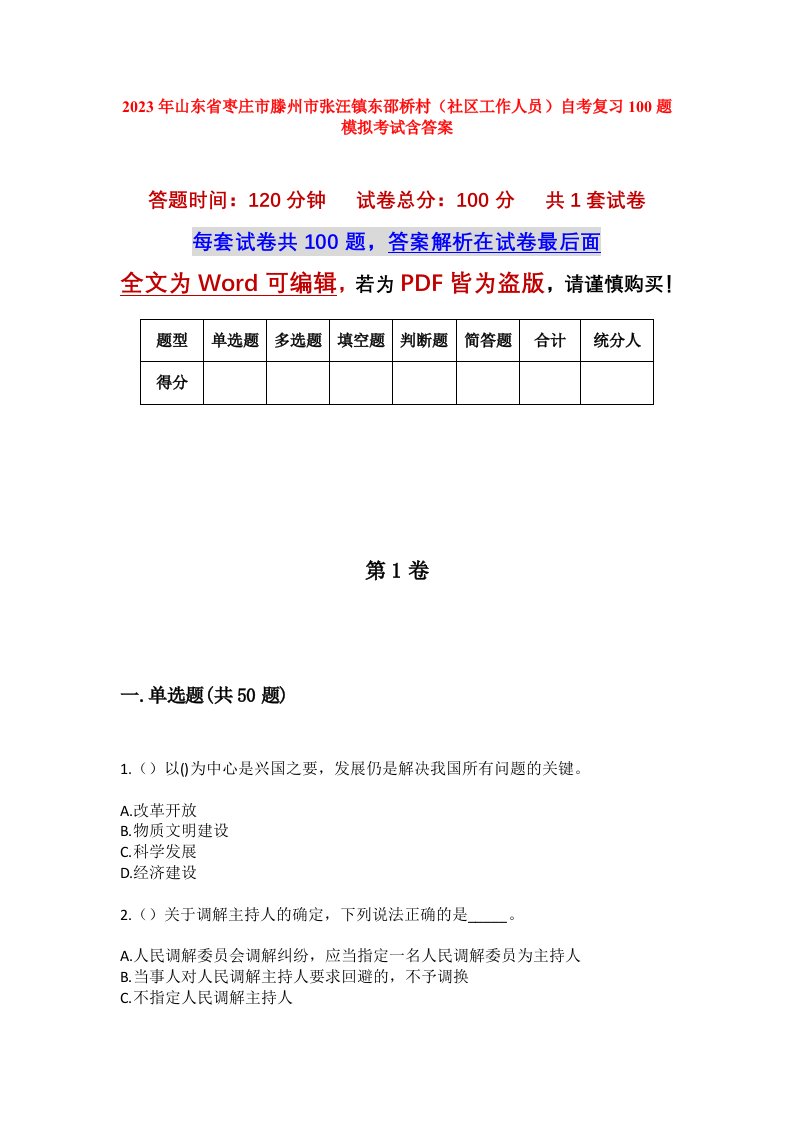 2023年山东省枣庄市滕州市张汪镇东邵桥村（社区工作人员）自考复习100题模拟考试含答案

答题时间：120分钟　　试卷总分：100分　　共1套试卷

每套试卷共100题，答案解析在试卷最后面

全文为Word可编辑，若为PDF皆为盗版，请谨慎购买！

| 题型 | 单选题 | 多选题 | 填空题 | 判断题 | 简答题 | 合计 | 统分人 |
|---|---|---|---|---|---|---|---|
| 得分 | | | | | | | |

第1卷

一.单选题(共50题)

1.（）以()为中心是兴国之要，发展仍是解决我国所有问题的关键。

A.改革开放
B.物质文明建设
C.科学发展
D.经济建设

2.（）关于调解主持人的确定，下列说法正确的是_____。

A.人民调解委员会调解纠纷，应当指定一名人民调解委员为主持人
B.当事人对人民调解主持人要求回避的，不予调换
C.不指定人民调解主持人